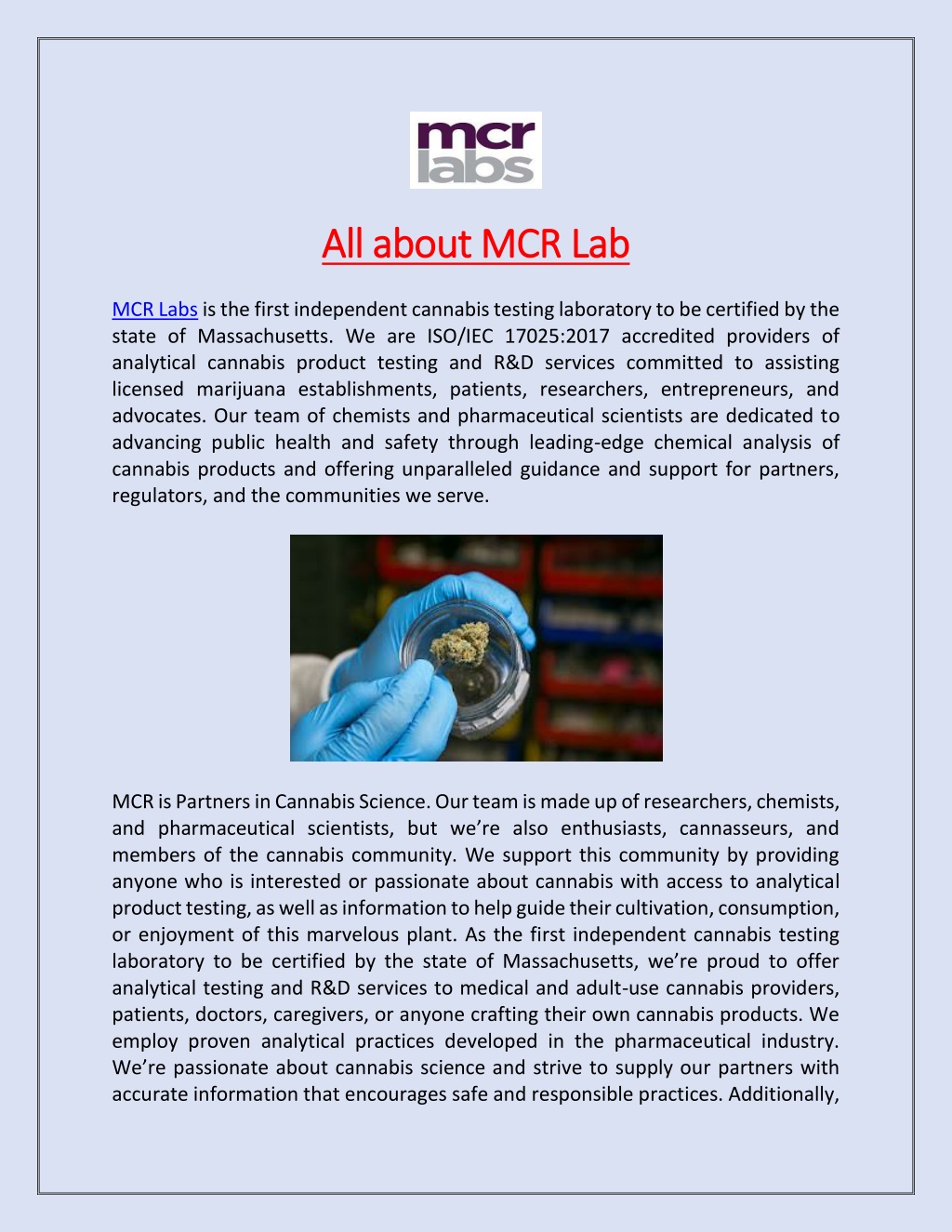 mcr
labs

All about MCR Lab

MCR Labs is the first independent cannabis testing laboratory to be certified by the state of Massachusetts. We are ISO/IEC 17025:2017 accredited providers of analytical cannabis product testing and R&D services committed to assisting licensed marijuana establishments, patients, researchers, entrepreneurs, and advocates. Our team of chemists and pharmaceutical scientists are dedicated to advancing public health and safety through leading-edge chemical analysis of cannabis products and offering unparalleled guidance and support for partners, regulators, and the communities we serve.

MCR is Partners in Cannabis Science. Our team is made up of researchers, chemists, and pharmaceutical scientists, but we're also enthusiasts, cannasseurs, and members of the cannabis community. We support this community by providing anyone who is interested or passionate about cannabis with access to analytical product testing, as well as information to help guide their cultivation, consumption, or enjoyment of this marvelous plant. As the first independent cannabis testing laboratory to be certified by the state of Massachusetts, we're proud to offer analytical testing and R&D services to medical and adult-use cannabis providers, patients, doctors, caregivers, or anyone crafting their own cannabis products. We employ proven analytical practices developed in the pharmaceutical industry. We're passionate about cannabis science and strive to supply our partners with accurate information that encourages safe and responsible practices. Additionally,